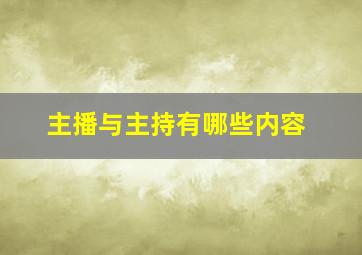 主播与主持有哪些内容